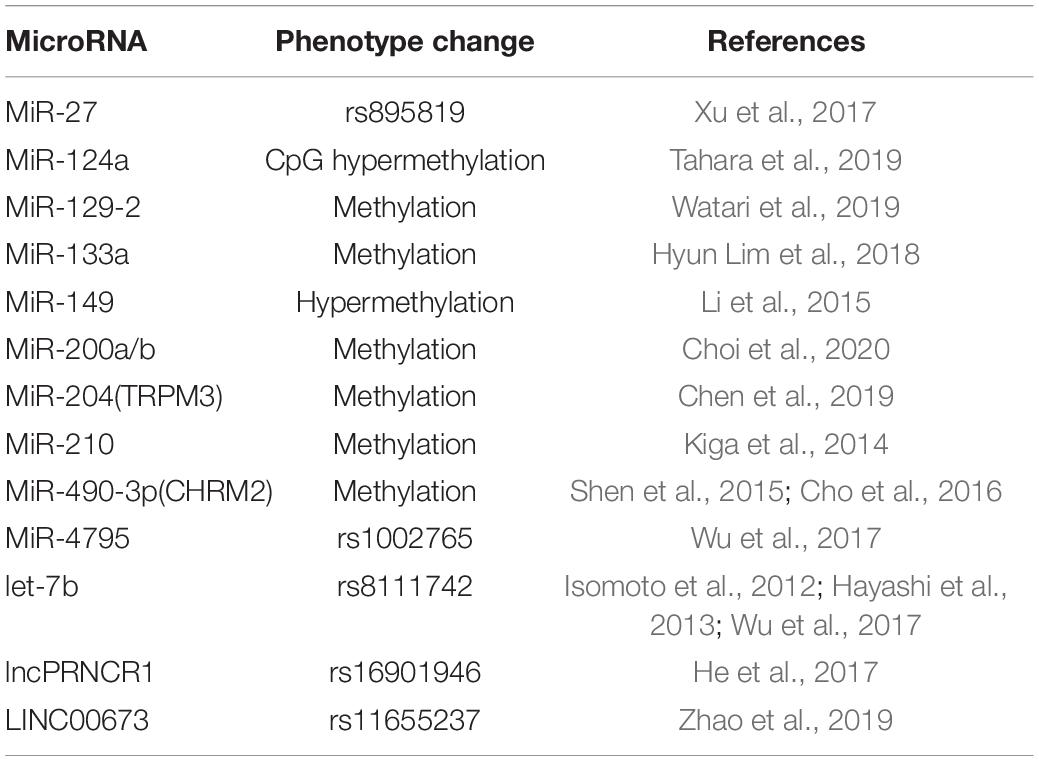 | MicroRNA | Phenotype change | References |
|---|---|---|
| MiR-27 | rs895819 | Xu et al., 2017 |
| MiR-124a | CpG hypermethylation | Tahara et al., 2019 |
| MiR-129-2 | Methylation | Watari et al., 2019 |
| MiR-133a | Methylation | Hyun Lim et al., 2018 |
| MiR-149 | Hypermethylation | Li et al., 2015 |
| MiR-200a/b | Methylation | Choi et al., 2020 |
| MiR-204(TRPM3) | Methylation | Chen et al., 2019 |
| MiR-210 | Methylation | Kiga et al., 2014 |
| MiR-490-3p(CHRM2) | Methylation | Shen et al., 2015; Cho et al., 2016 |
| MiR-4795 | rs1002765 | Wu et al., 2017 |
| let-7b | rs8111742 | Isomoto et al., 2012; Hayashi et al., 2013; Wu et al., 2017 |
| lncPRNCR1 | rs16901946 | He et al., 2017 |
| LINC00673 | rs11655237 | Zhao et al., 2019 |